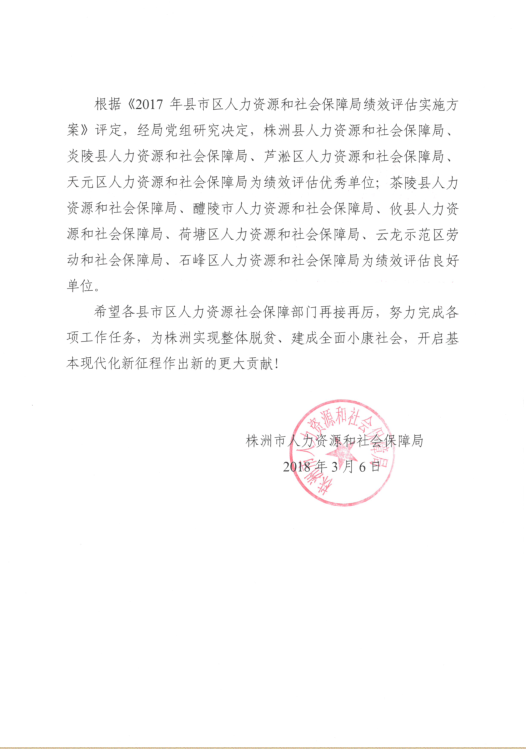 根据《2017 年县市区人力资源和社会保障局绩效评估实施方案》评定，经局党组研究决定，株洲县人力资源和社会保障局、炎陵县人力资源和社会保障局、芦淞区人力资源和社会保障局、天元区人力资源和社会保障局为绩效评估优秀单位；茶陵县人力资源和社会保障局、醴陵市人力资源和社会保障局、攸县人力资源和社会保障局、荷塘区人力资源和社会保障局、云龙示范区劳动和社会保障局、石峰区人力资源和社会保障局为绩效评估良好单位。

希望各县市区人力资源社会保障部门再接再厉，努力完成各项工作任务，为株洲实现整体脱贫、建成全面小康社会，开启基本现代化新征程作出新的更大贡献！

株洲市人力资源和社会保障局
2018 年 3 月 6 日

株洲市人力资源和社会保障局